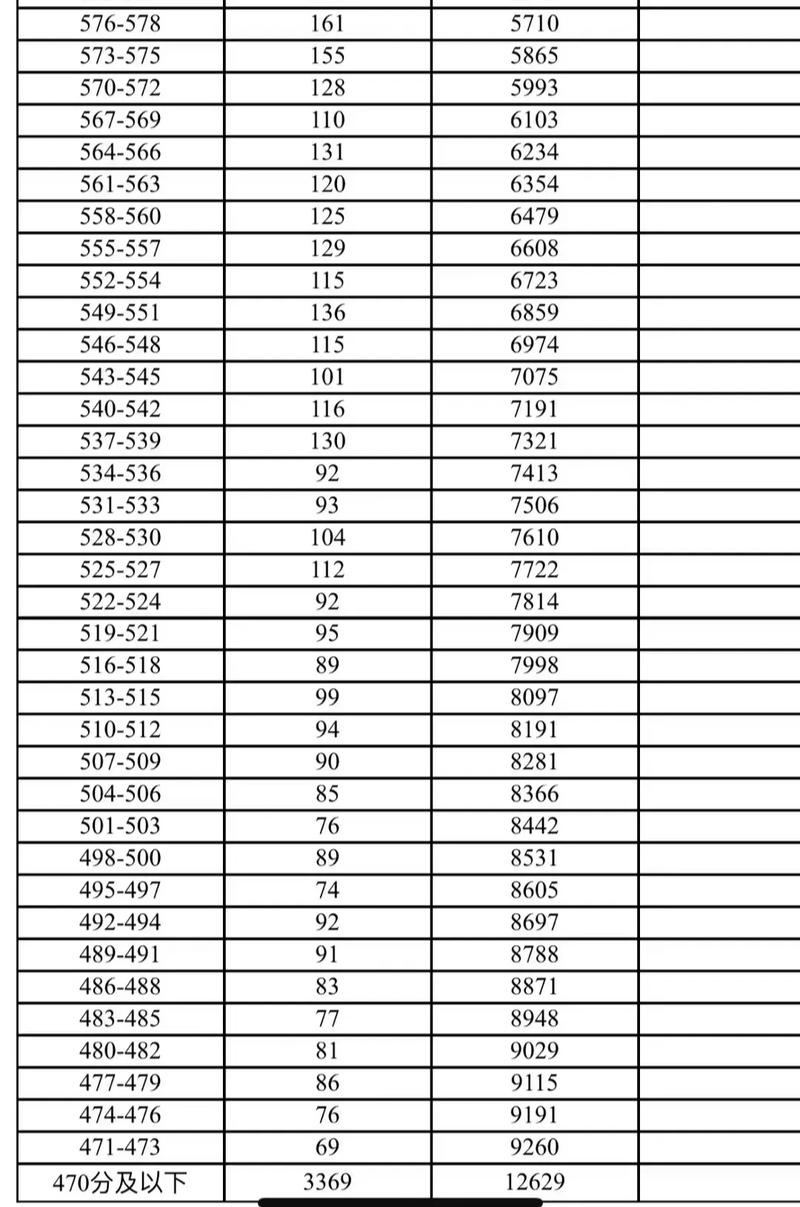 | | | | |
|---|---|---|---|
| 576-578 | 161 | 5710 | |
| 573-575 | 155 | 5865 | |
| 570-572 | 128 | 5993 | |
| 567-569 | 110 | 6103 | |
| 564-566 | 131 | 6234 | |
| 561-563 | 120 | 6354 | |
| 558-560 | 125 | 6479 | |
| 555-557 | 129 | 6608 | |
| 552-554 | 115 | 6723 | |
| 549-551 | 136 | 6859 | |
| 546-548 | 115 | 6974 | |
| 543-545 | 101 | 7075 | |
| 540-542 | 116 | 7191 | |
| 537-539 | 130 | 7321 | |
| 534-536 | 92 | 7413 | |
| 531-533 | 93 | 7506 | |
| 528-530 | 104 | 7610 | |
| 525-527 | 112 | 7722 | |
| 522-524 | 92 | 7814 | |
| 519-521 | 95 | 7909 | |
| 516-518 | 89 | 7998 | |
| 513-515 | 99 | 8097 | |
| 510-512 | 94 | 8191 | |
| 507-509 | 90 | 8281 | |
| 504-506 | 85 | 8366 | |
| 501-503 | 76 | 8442 | |
| 498-500 | 89 | 8531 | |
| 495-497 | 74 | 8605 | |
| 492-494 | 92 | 8697 | |
| 489-491 | 91 | 8788 | |
| 486-488 | 83 | 8871 | |
| 483-485 | 77 | 8948 | |
| 480-482 | 81 | 9029 | |
| 477-479 | 86 | 9115 | |
| 474-476 | 76 | 9191 | |
| 471-473 | 69 | 9260 | |
| 470分及以下 | 3369 | 12629 | |